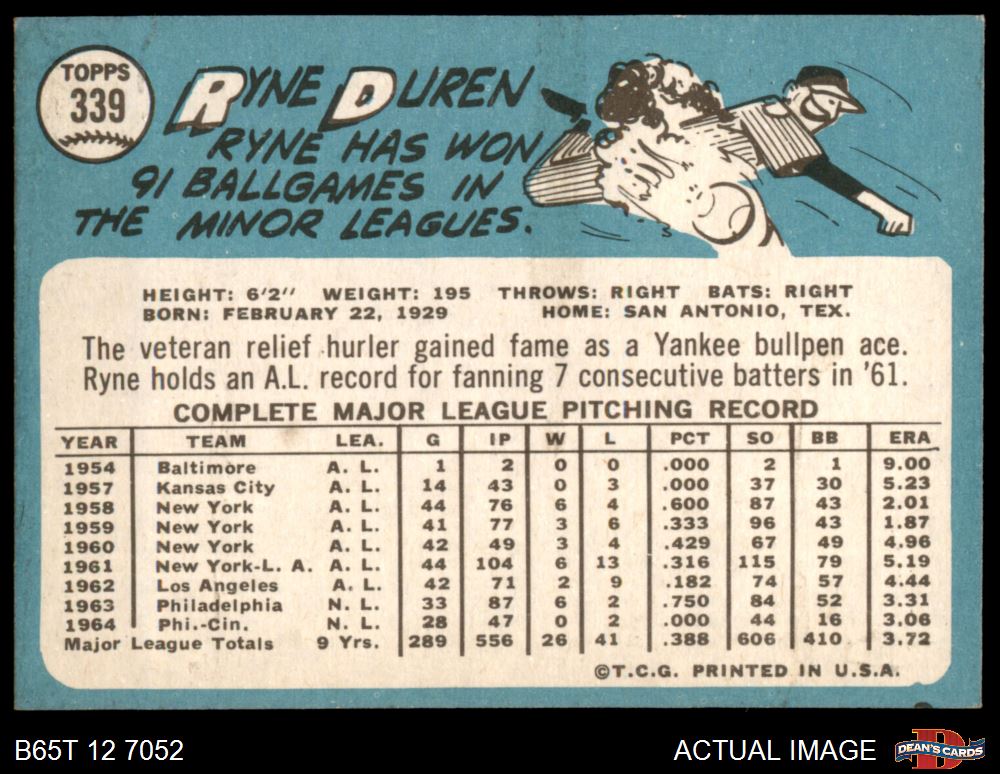 TOPPS
339

RYNE DUREN

RYNE HAS WON 91 BALLGAMES IN THE MINOR LEAGUES.

HEIGHT: 6'2" WEIGHT: 195 THROWS: RIGHT BATS: RIGHT
BORN: FEBRUARY 22, 1929 HOME: SAN ANTONIO, TEX.

The veteran relief hurler gained fame as a Yankee bullpen ace. Ryne holds an A.L. record for fanning 7 consecutive batters in '61.

COMPLETE MAJOR LEAGUE PITCHING RECORD

| YEAR | TEAM | LEA. | G | IP | W | L | PCT | SO | BB | ERA |
|---|---|---|---|---|---|---|---|---|---|---|
| 1954 | Baltimore | A. L. | 1 | 2 | 0 | 0 | .000 | 2 | 1 | 9.00 |
| 1957 | Kansas City | A. L. | 14 | 43 | 0 | 3 | .000 | 37 | 30 | 5.23 |
| 1958 | New York | A. L. | 44 | 76 | 6 | 4 | .600 | 87 | 43 | 2.01 |
| 1959 | New York | A. L. | 41 | 77 | 3 | 6 | .333 | 96 | 43 | 1.87 |
| 1960 | New York | A. L. | 42 | 49 | 3 | 4 | .429 | 67 | 49 | 4.96 |
| 1961 | New York-L. A. | A. L. | 44 | 104 | 6 | 13 | .316 | 115 | 79 | 5.19 |
| 1962 | Los Angeles | A. L. | 42 | 71 | 2 | 9 | .182 | 74 | 57 | 4.44 |
| 1963 | Philadelphia | N. L. | 33 | 87 | 6 | 2 | .750 | 84 | 52 | 3.31 |
| 1964 | Phi.-Cin. | N. L. | 28 | 47 | 0 | 2 | .000 | 44 | 16 | 3.06 |
| Major League Totals | | 9 Yrs. | 289 | 556 | 26 | 41 | .388 | 606 | 410 | 3.72 |

©T.C.G. PRINTED IN U.S.A.

B65T 12 7052

ACTUAL IMAGE

DEAN'S CARDS